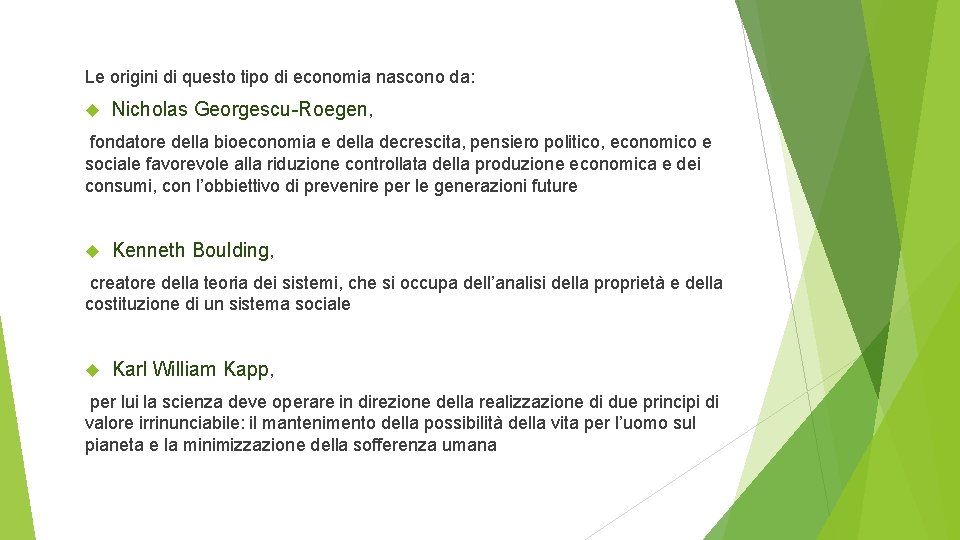 Le origini di questo tipo di economia nascono da:

Nicholas Georgescu-Roegen,

fondatore della bioeconomia e della decrescita, pensiero politico, economico e sociale favorevole alla riduzione controllata della produzione economica e dei consumi, con l'obbiettivo di prevenire per le generazioni future

Kenneth Boulding,

creatore della teoria dei sistemi, che si occupa dell'analisi della proprietà e della costituzione di un sistema sociale

Karl William Kapp,

per lui la scienza deve operare in direzione della realizzazione di due principi di valore irrinunciabile: il mantenimento della possibilità della vita per l'uomo sul pianeta e la minimizzazione della sofferenza umana